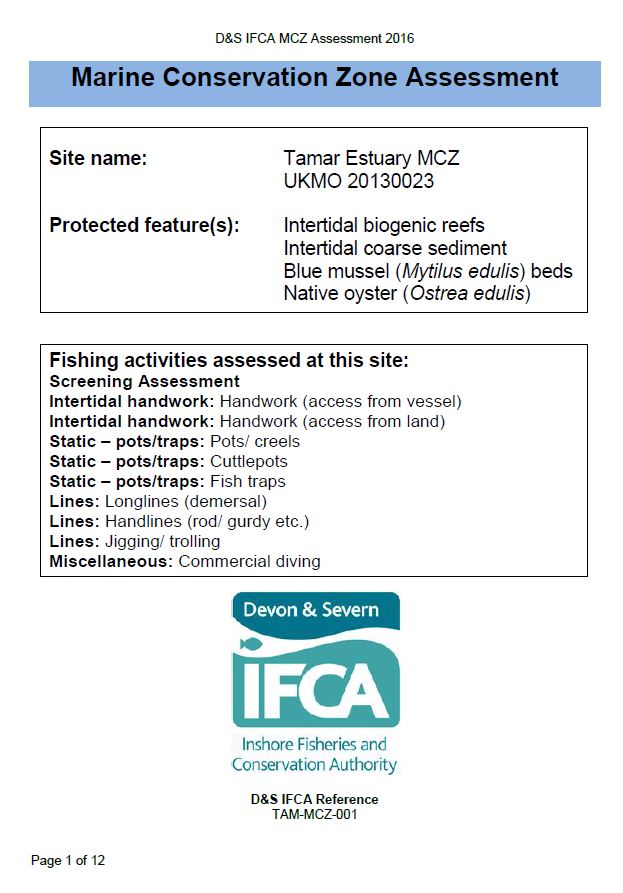 D&S IFCA MCZ Assessment 2016

Marine Conservation Zone Assessment

Site name:
Tamar Estuary MCZ
UKMO 20130023

Protected feature(s):
Intertidal biogenic reefs
Intertidal coarse sediment
Blue mussel (Mytilus edulis) beds
Native oyster (Ostrea edulis)

Fishing activities assessed at this site:
Screening Assessment
Intertidal handwork: Handwork (access from vessel)
Intertidal handwork: Handwork (access from land)
Static – pots/traps: Pots/ creels
Static – pots/traps: Cuttlepots
Static – pots/traps: Fish traps
Lines: Longlines (demersal)
Lines: Handlines (rod/ gurdy etc.)
Lines: Jigging/ trolling
Miscellaneous: Commercial diving

Devon & Severn
IFCA
Inshore Fisheries and
Conservation Authority

D&S IFCA Reference
TAM-MCZ-001

Page 1 of 12